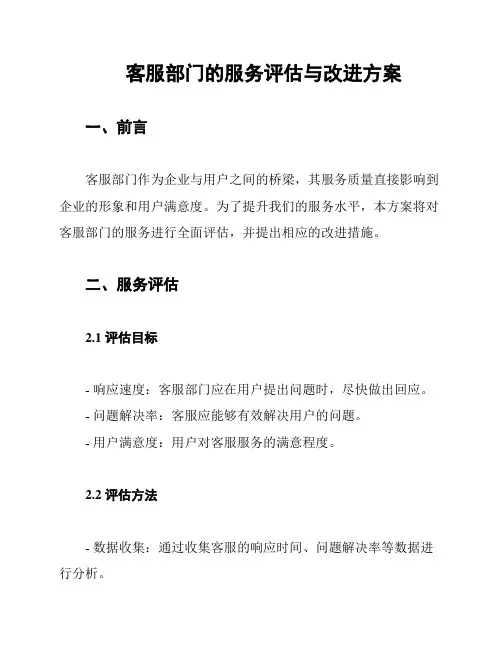 客服部门的服务评估与改进方案

一、前言

客服部门作为企业与用户之间的桥梁，其服务质量直接影响到企业的形象和用户满意度。为了提升我们的服务水平，本方案将对客服部门的服务进行全面评估，并提出相应的改进措施。

二、服务评估

2.1 评估目标

- 响应速度：客服部门应在用户提出问题时，尽快做出回应。
- 问题解决率：客服应能够有效解决用户的问题。
- 用户满意度：用户对客服服务的满意程度。

2.2 评估方法

- 数据收集：通过收集客服的响应时间、问题解决率等数据进行分析。